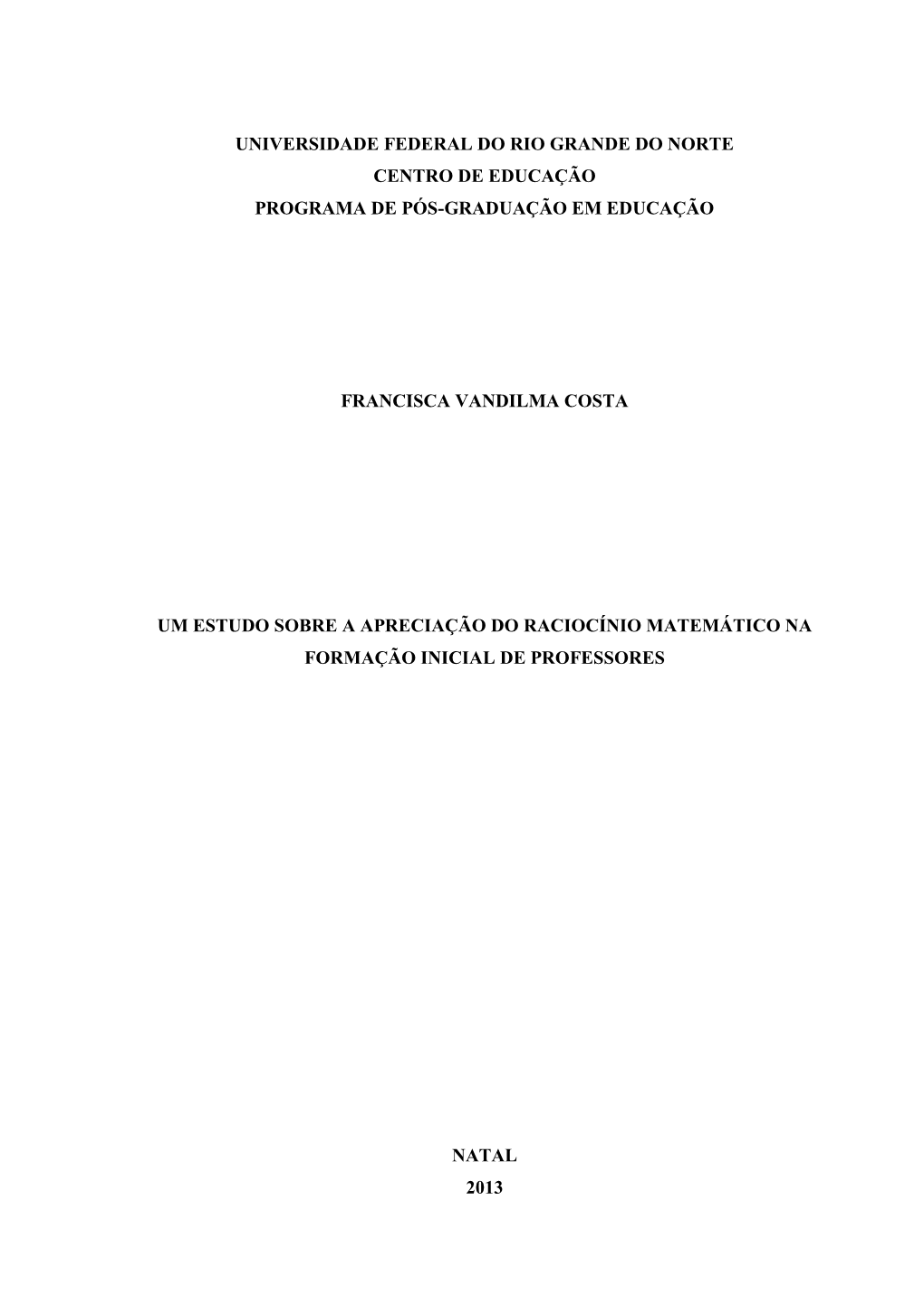 UNIVERSIDADE FEDERAL DO RIO GRANDE DO NORTE
CENTRO DE EDUCAÇÃO
PROGRAMA DE PÓS-GRADUAÇÃO EM EDUCAÇÃO

FRANCISCA VANDILMA COSTA

UM ESTUDO SOBRE A APRECIAÇÃO DO RACIOCÍNIO MATEMÁTICO NA FORMAÇÃO INICIAL DE PROFESSORES

NATAL
2013